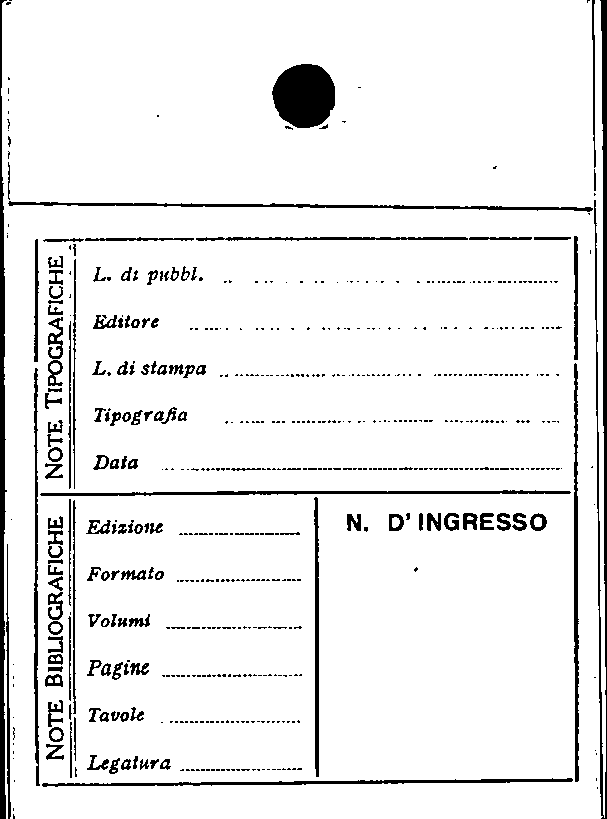 NOTE TIPOGRAFICHE

L. di pubbl.

Editore

L. di stampa

Tipografia

Data

NOTE BIBLIOGRAFICHE

Edizione

Formato

Volumi

Pagine

Tavole

Legatura

N. D' INGRESSO